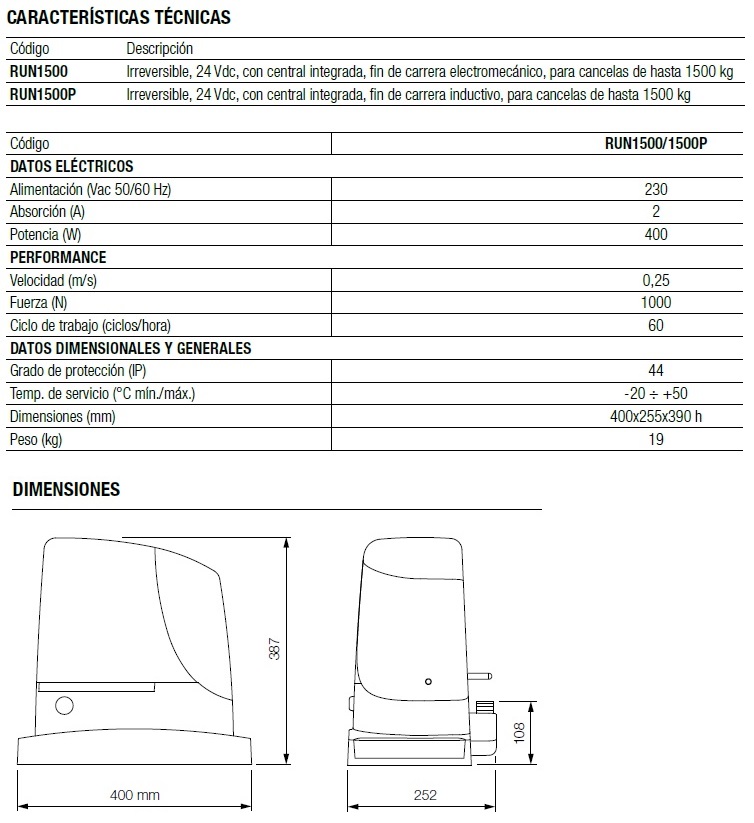 CARACTERÍSTICAS TÉCNICAS

| Código | Descripción |
|---|---|
| RUN1500 | Irreversible, 24 Vdc, con central integrada, fin de carrera electromecánico, para cancelas de hasta 1500 kg |
| RUN1500P | Irreversible, 24 Vdc, con central integrada, fin de carrera inductivo, para cancelas de hasta 1500 kg |

| Código | RUN1500/1500P |
|---|---|
| DATOS ELÉCTRICOS | |
| Alimentación (Vac 50/60 Hz) | 230 |
| Absorción (A) | 2 |
| Potencia (W) | 400 |
| PERFORMANCE | |
| Velocidad (m/s) | 0,25 |
| Fuerza (N) | 1000 |
| Ciclo de trabajo (ciclos/hora) | 60 |
| DATOS DIMENSIONALES Y GENERALES | |
| Grado de protección (IP) | 44 |
| Temp. de servicio (°C mín./máx.) | -20 ÷ +50 |
| Dimensiones (mm) | 400x255x390 h |
| Peso (kg) | 19 |

DIMENSIONES

387

400 mm

108

252